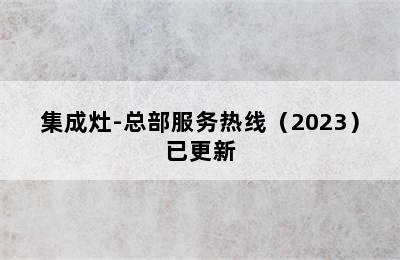 集成灶-总部服务热线（2023）已更新